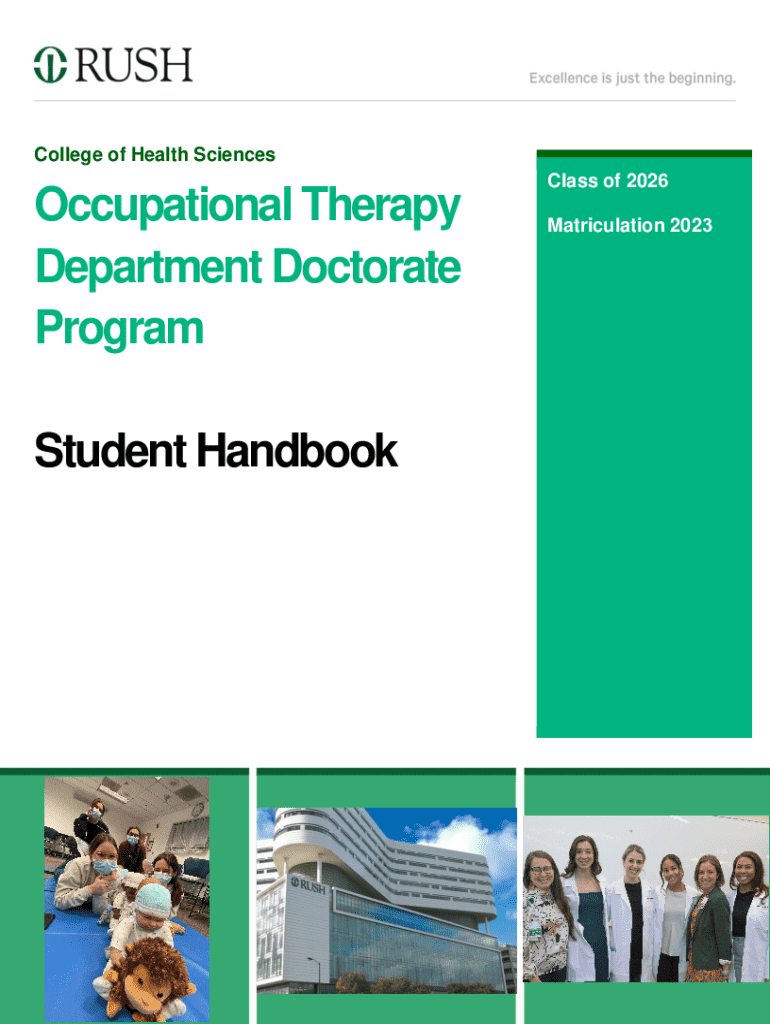 RUSH

Excellence is just the beginning.

College of Health Sciences

Occupational Therapy Department Doctorate Program

Student Handbook

Class of 2026

Matriculation 2023

RUSH